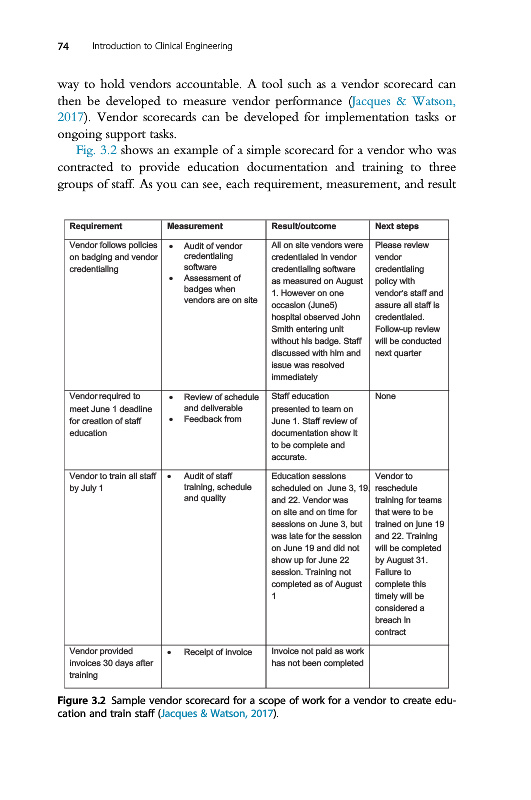 74 Introduction to Clinical Engineering

way to hold vendors accountable. A tool such as a vendor scorecard can then be developed to measure vendor performance (Jacques & Watson, 2017). Vendor scorecards can be developed for implementation tasks or ongoing support tasks.

Fig. 3.2 shows an example of a simple scorecard for a vendor who was contracted to provide education documentation and training to three groups of staff. As you can see, each requirement, measurement, and result

| Requirement | Measurement | Result/outcome | Next steps |
|---|---|---|---|
| Vendor follows policies on badging and vendor credentialing | • Audit of vendor credentialing software • Assessment of badges when vendors are on site | All on site vendors were credentialed in vendor credentialing software as measured on August 1. However on one occasion (June5) hospital observed John Smith entering unit without his badge. Staff discussed with him and issue was resolved immediately | Please review vendor credentialing policy with vendor's staff and assure all staff is credentialed. Follow-up review will be conducted next quarter |
| Vendor required to meet June 1 deadline for creation of staff education | • Review of schedule and deliverable • Feedback from | Staff education presented to team on June 1. Staff review of documentation show it to be complete and accurate. | None |
| Vendor to train all staff by July 1 | • Audit of staff training, schedule and quality | Education sessions scheduled on June 3, 19 and 22. Vendor was on site and on time for sessions on June 3, but was late for the session on June 19 and did not show up for June 22 session. Training not completed as of August 1 | Vendor to reschedule training for teams that were to be trained on June 19 and 22. Training will be completed by August 31. Failure to complete this timely will be considered a breach in contract |
| Vendor provided invoices 30 days after training | • Receipt of invoice | Invoice not paid as work has not been completed | |

Figure 3.2 Sample vendor scorecard for a scope of work for a vendor to create education and train staff (Jacques & Watson, 2017).